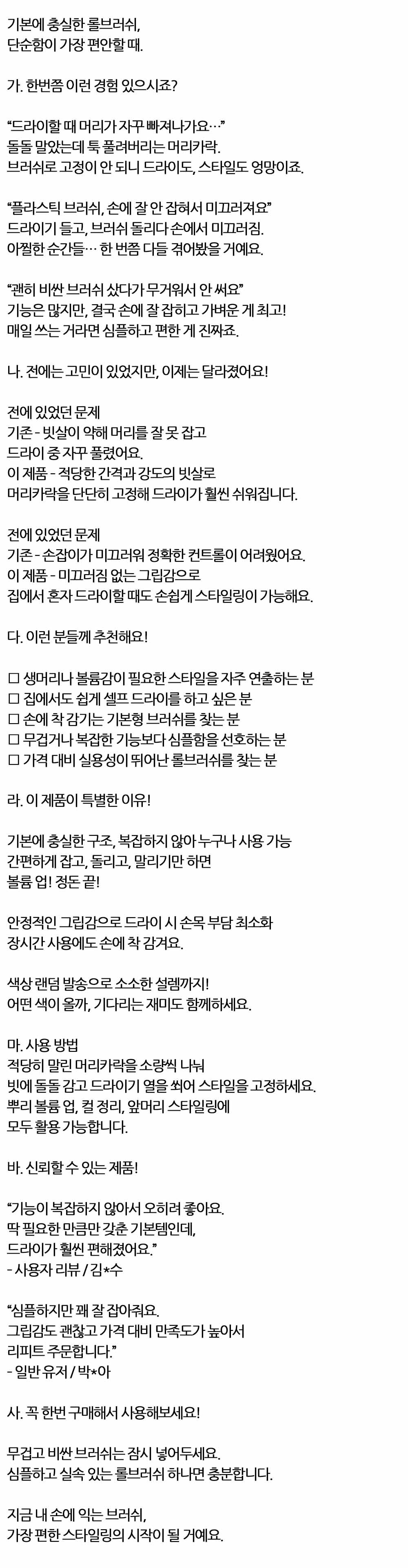 기본에 충실한 롤브러쉬,
단순함이 가장 편안할 때.

가. 한번쯤 이런 경험 있으시죠?

"드라이할 때 머리가 자꾸 빠져나가요…"
돌돌 말았는데 툭 풀려버리는 머리카락.
브러쉬로 고정이 안 되니 드라이도, 스타일도 엉망이죠.

"플라스틱 브러쉬, 손에 잘 안 잡혀서 미끄러져요"
드라이기 들고, 브러쉬 돌리다 손에서 미끄러짐.
아찔한 순간들… 한 번쯤 다들 겪어봤을 거예요.

"괜히 비싼 브러쉬 샀다가 무거워서 안 써요"
기능은 많지만, 결국 손에 잘 잡히고 가벼운 게 최고!
매일 쓰는 거라면 심플하고 편한 게 진짜죠.

나. 전에는 고민이 있었지만, 이제는 달라졌어요!

전에 있었던 문제
기존 - 빗살이 약해 머리를 잘 못 잡고
드라이 중 자꾸 풀렸어요.
이 제품 - 적당한 간격과 강도의 빗살로
머리카락을 단단히 고정해 드라이가 훨씬 쉬워집니다.

전에 있었던 문제
기존 - 손잡이가 미끄러워 정확한 컨트롤이 어려웠어요.
이 제품 - 미끄러짐 없는 그립감으로
집에서 혼자 드라이할 때도 손쉽게 스타일링이 가능해요.

다. 이런 분들께 추천해요!

☐ 생머리나 볼륨감이 필요한 스타일을 자주 연출하는 분
☐ 집에서도 쉽게 셀프 드라이를 하고 싶은 분
☐ 손에 착 감기는 기본형 브러쉬를 찾는 분
☐ 무겁거나 복잡한 기능보다 심플함을 선호하는 분
☐ 가격 대비 실용성이 뛰어난 롤브러쉬를 찾는 분

라. 이 제품이 특별한 이유!

기본에 충실한 구조, 복잡하지 않아 누구나 사용 가능
간편하게 잡고, 돌리고, 말리기만 하면
볼륨 업! 정돈 끝!

안정적인 그립감으로 드라이 시 손목 부담 최소화
장시간 사용에도 손에 착 감겨요.

색상 랜덤 발송으로 소소한 설렘까지!
어떤 색이 올까, 기다리는 재미도 함께하세요.

마. 사용 방법
적당히 말린 머리카락을 소량씩 나눠
빗에 돌돌 감고 드라이기 열을 쐬어 스타일을 고정하세요.
뿌리 볼륨 업, 컬 정리, 앞머리 스타일링에
모두 활용 가능합니다.

바. 신뢰할 수 있는 제품!

"기능이 복잡하지 않아서 오히려 좋아요.
딱 필요한 만큼만 갖춘 기본템인데,
드라이가 훨씬 편해졌어요."
- 사용자 리뷰 / 김*수

"심플하지만 꽤 잘 잡아줘요.
그립감도 괜찮고 가격 대비 만족도가 높아서
리피트 주문합니다."
- 일반 유저 / 박*아

사. 꼭 한번 구매해서 사용해보세요!

무겁고 비싼 브러쉬는 잠시 넣어두세요.
심플하고 실속 있는 롤브러쉬 하나면 충분합니다.

지금 내 손에 익는 브러쉬,
가장 편한 스타일링의 시작이 될 거예요.